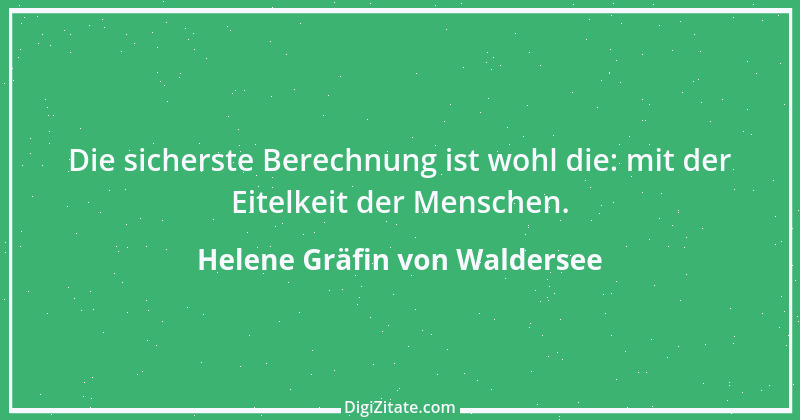 Die sicherste Berechnung ist wohl die: mit der Eitelkeit der Menschen.

Helene Gräfin von Waldersee

DigiZitate.com